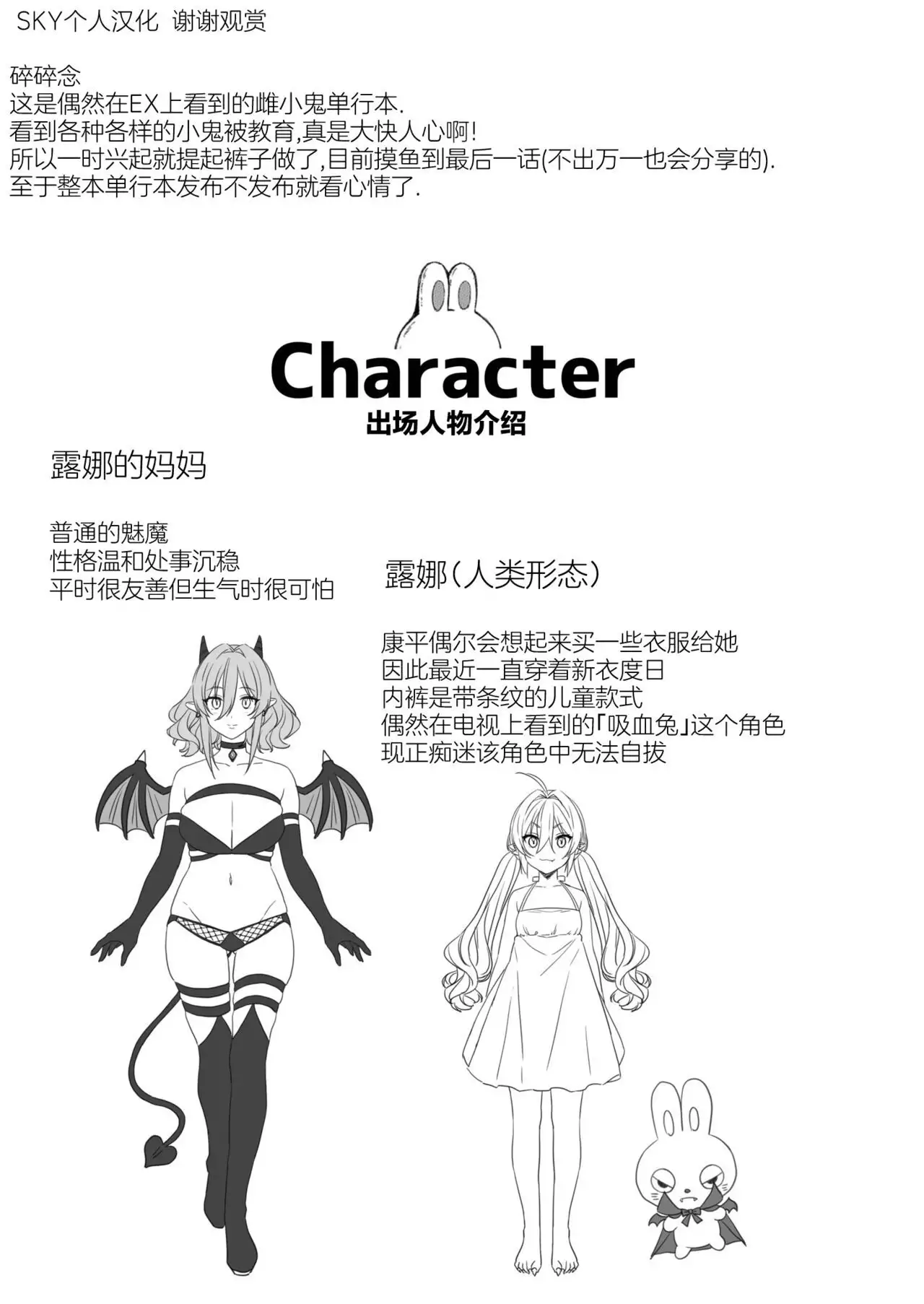 SKY个人汉化 谢谢观赏

碎碎念
这是偶然在EX上看到的雌小鬼单行本.
看到各种各样的小鬼被教育,真是大快人心啊!
所以一时兴起就提起裤子做了,目前摸鱼到最后一话(不出万一也会分享的).
至于整本单行本发布不发布就看心情了.

Character
出场人物介绍

露娜的妈妈

普通的魅魔
性格温和处事沉稳
平时很友善但生气时很可怕

露娜(人类形态)

康平偶尔会想起来买一些衣服给她
因此最近一直穿着新衣度日
内裤是带条纹的儿童款式
偶然在电视上看到的「吸血兔」这个角色
现正痴迷该角色中无法自拔